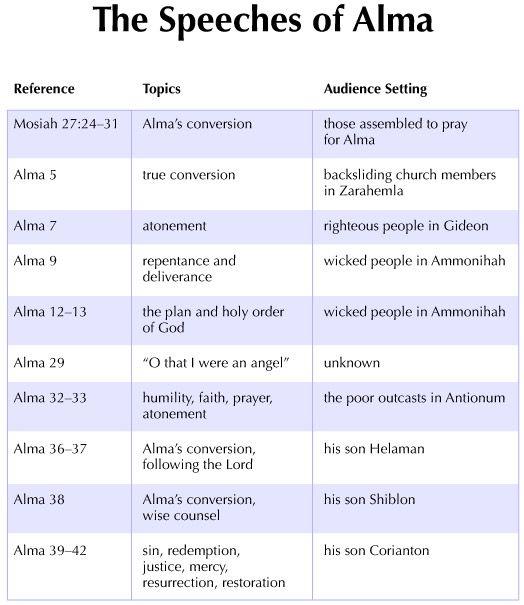 The Speeches of Alma

| Reference | Topics | Audience Setting |
|---|---|---|
| Mosiah 27:24–31 | Alma's conversion | those assembled to pray for Alma |
| Alma 5 | true conversion | backsliding church members in Zarahemla |
| Alma 7 | atonement | righteous people in Gideon |
| Alma 9 | repentance and deliverance | wicked people in Ammonihah |
| Alma 12–13 | the plan and holy order of God | wicked people in Ammonihah |
| Alma 29 | "O that I were an angel" | unknown |
| Alma 32–33 | humility, faith, prayer, atonement | the poor outcasts in Antionum |
| Alma 36–37 | Alma's conversion, following the Lord | his son Helaman |
| Alma 38 | Alma's conversion, wise counsel | his son Shiblon |
| Alma 39–42 | sin, redemption, justice, mercy, resurrection, restoration | his son Corianton |